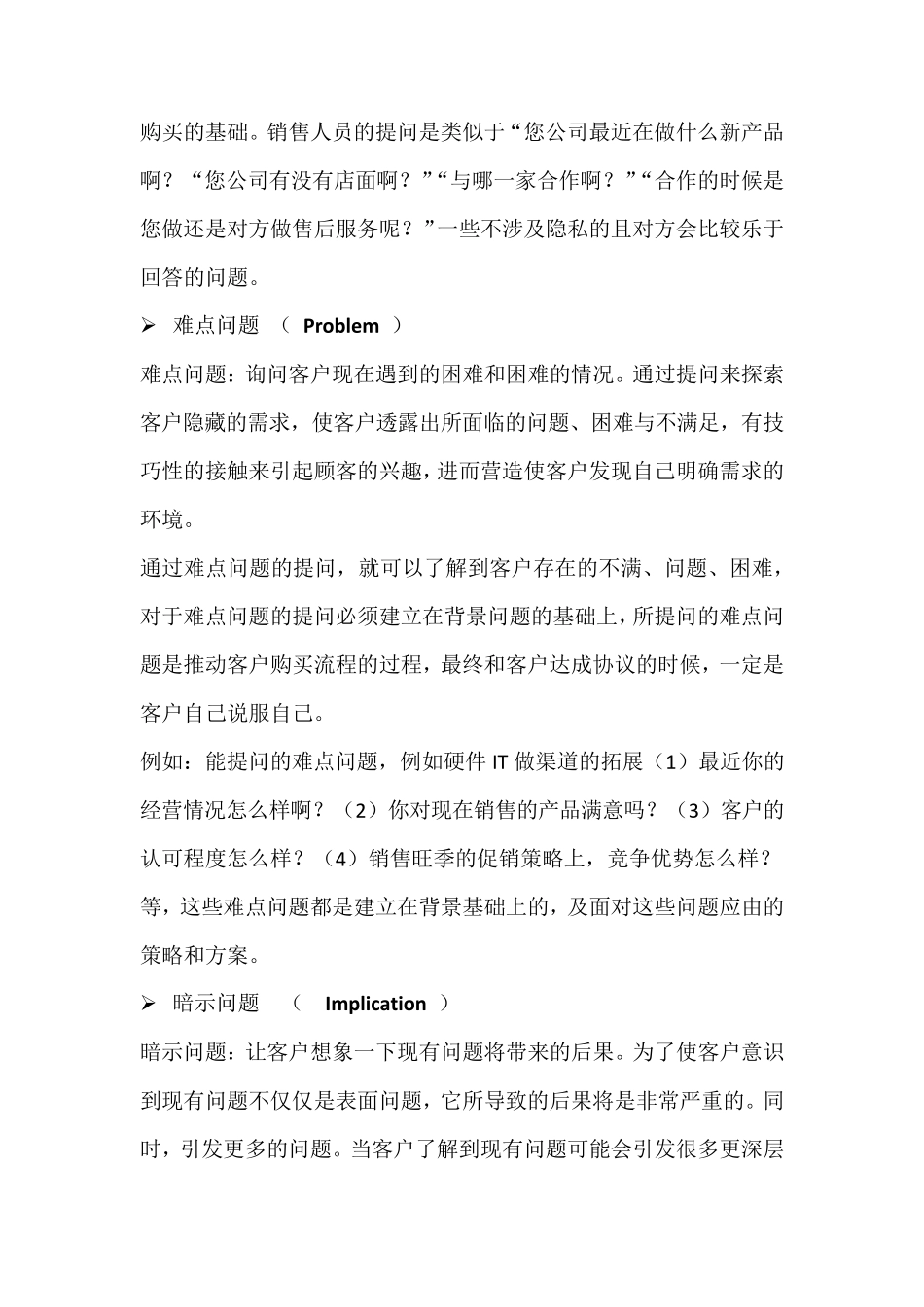 购买的基础。销售人员的提问是类似于“您公司最近在做什么新产品啊？“您公司有没有店面啊？”“与哪一家合作啊？”“合作的时候是您做还是对方做售后服务呢？”一些不涉及隐私的且对方会比较乐于回答的问题。

➢ 难点问题 （ Problem ）

难点问题：询问客户现在遇到的困难和困难的情况。通过提问来探索客户隐藏的需求，使客户透露出所面临的问题、困难与不满足，有技巧性的接触来引起顾客的兴趣，进而营造使客户发现自己明确需求的环境。

通过难点问题的提问，就可以了解到客户存在的不满、问题、困难，对于难点问题的提问必须建立在背景问题的基础上，所提问的难点问题是推动客户购买流程的过程，最终和客户达成协议的时候，一定是客户自己说服自己。

例如：能提问的难点问题，例如硬件 IT 做渠道的拓展（1）最近你的经营情况怎么样啊？（2）你对现在销售的产品满意吗？（3）客户的认可程度怎么样？（4）销售旺季的促销策略上，竞争优势怎么样？等，这些难点问题都是建立在背景基础上的，及面对这些问题应由的策略和方案。

➢ 暗示问题 （ Implication ）

暗示问题：让客户想象一下现有问题将带来的后果。为了使客户意识到现有问题不仅仅是表面问题，它所导致的后果将是非常严重的。同时，引发更多的问题。当客户了解到现有问题可能会引发很多更深层